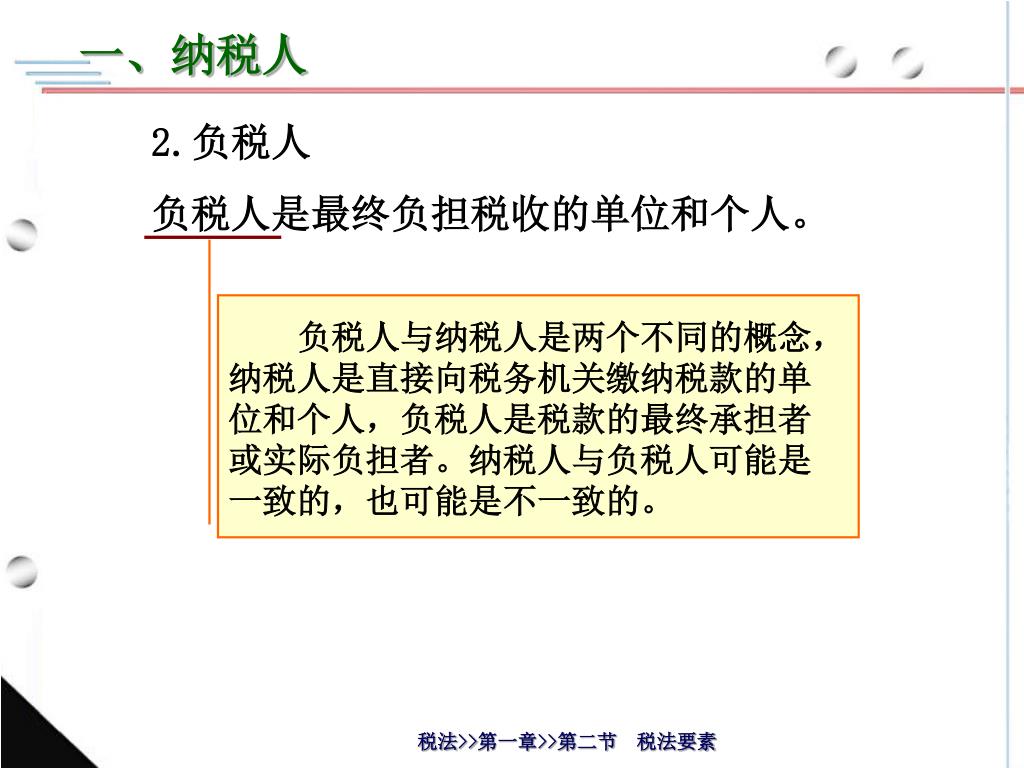 一、纳税人

2.负税人

负税人是最终负担税收的单位和个人。

负税人与纳税人是两个不同的概念，纳税人是直接向税务机关缴纳税款的单位和个人，负税人是税款的最终承担者或实际负担者。纳税人与负税人可能是一致的，也可能是不一致的。

税法>>第一章>>第二节　税法要素